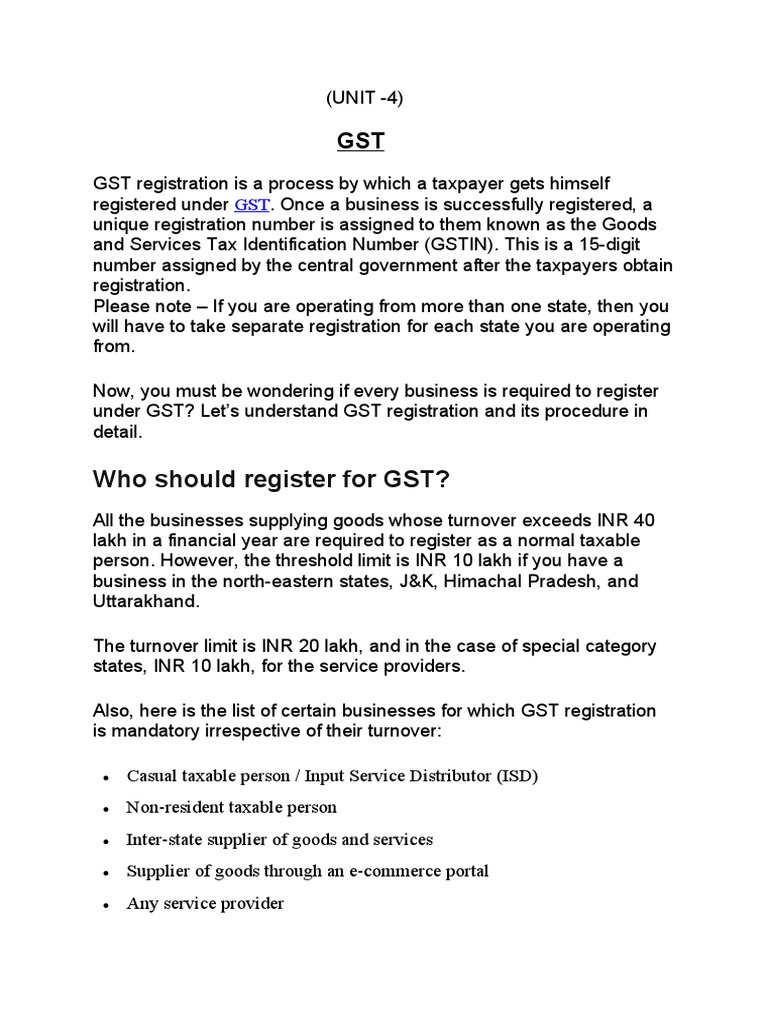 (UNIT -4)

GST

GST registration is a process by which a taxpayer gets himself registered under GST. Once a business is successfully registered, a unique registration number is assigned to them known as the Goods and Services Tax Identification Number (GSTIN). This is a 15-digit number assigned by the central government after the taxpayers obtain registration.
Please note – If you are operating from more than one state, then you will have to take separate registration for each state you are operating from.

Now, you must be wondering if every business is required to register under GST? Let's understand GST registration and its procedure in detail.

Who should register for GST?

All the businesses supplying goods whose turnover exceeds INR 40 lakh in a financial year are required to register as a normal taxable person. However, the threshold limit is INR 10 lakh if you have a business in the north-eastern states, J&K, Himachal Pradesh, and Uttarakhand.

The turnover limit is INR 20 lakh, and in the case of special category states, INR 10 lakh, for the service providers.

Also, here is the list of certain businesses for which GST registration is mandatory irrespective of their turnover:

• Casual taxable person / Input Service Distributor (ISD)
• Non-resident taxable person
• Inter-state supplier of goods and services
• Supplier of goods through an e-commerce portal
• Any service provider